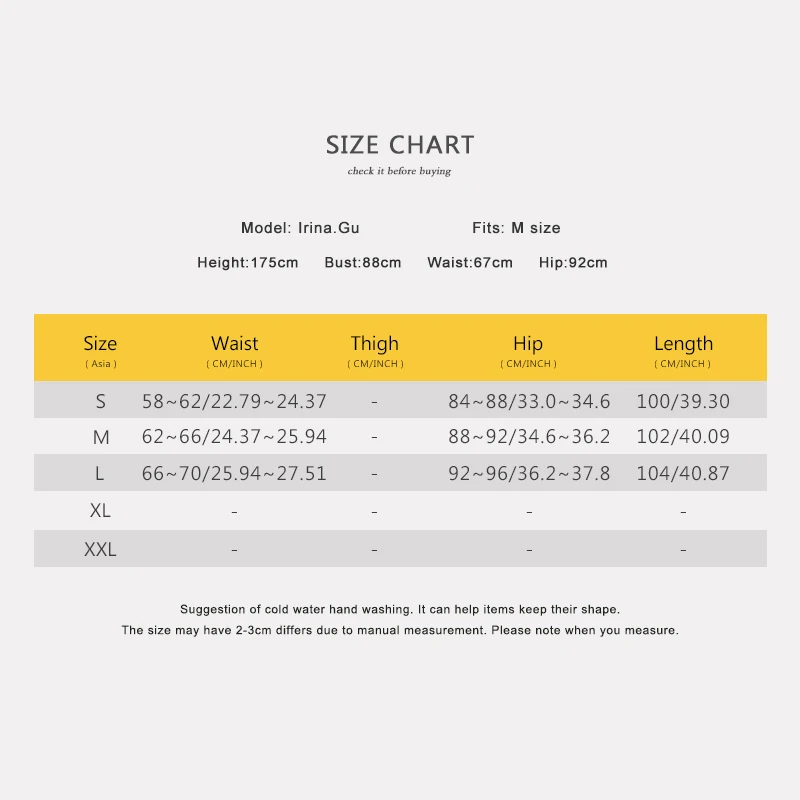 SIZE CHART
check it before buying

Model: Irina.Gu Fits: M size

Height:175cm Bust:88cm Waist:67cm Hip:92cm

| Size ( Asia ) | Waist ( CM/INCH ) | Thigh ( CM/INCH ) | Hip ( CM/INCH ) | Length ( CM/INCH ) |
|---|---|---|---|---|
| S | 58~62/22.79~24.37 | - | 84~88/33.0~34.6 | 100/39.30 |
| M | 62~66/24.37~25.94 | - | 88~92/34.6~36.2 | 102/40.09 |
| L | 66~70/25.94~27.51 | - | 92~96/36.2~37.8 | 104/40.87 |
| XL | - | - | - | - |
| XXL | - | - | - | - |

Suggestion of cold water hand washing. It can help items keep their shape.
The size may have 2-3cm differs due to manual measurement. Please note when you measure.